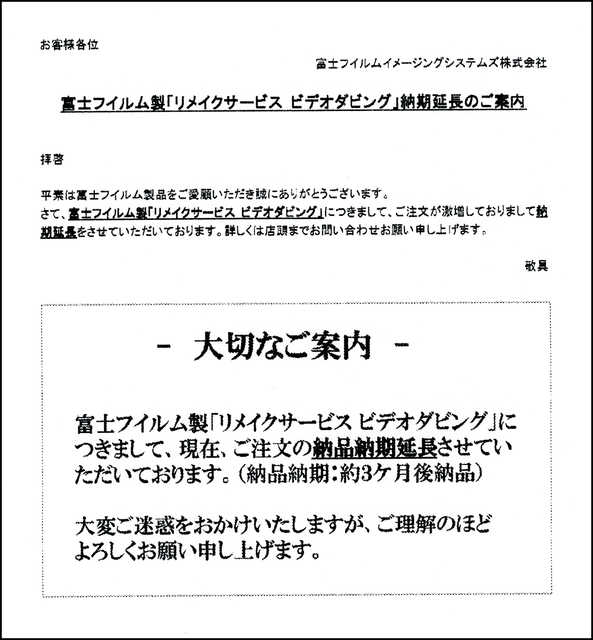 お客様各位

富士フイルムイメージングシステムズ株式会社

富士フイルム製「リメイクサービス ビデオダビング」納期延長のご案内

拝啓

平素は富士フイルム製品をご愛顧いただき誠にありがとうございます。
さて、富士フイルム製「リメイクサービス ビデオダビング」につきまして、ご注文が激増しておりまして納期延長をさせていただいております。詳しくは店頭までお問い合わせお願い申し上げます。

敬具

－ 大切なご案内 －

富士フイルム製「リメイクサービス ビデオダビング」につきまして、現在、ご注文の納品納期延長させていただいております。(納品納期:約3ケ月後納品)

大変ご迷惑をおかけいたしますが、ご理解のほどよろしくお願い申し上げます。